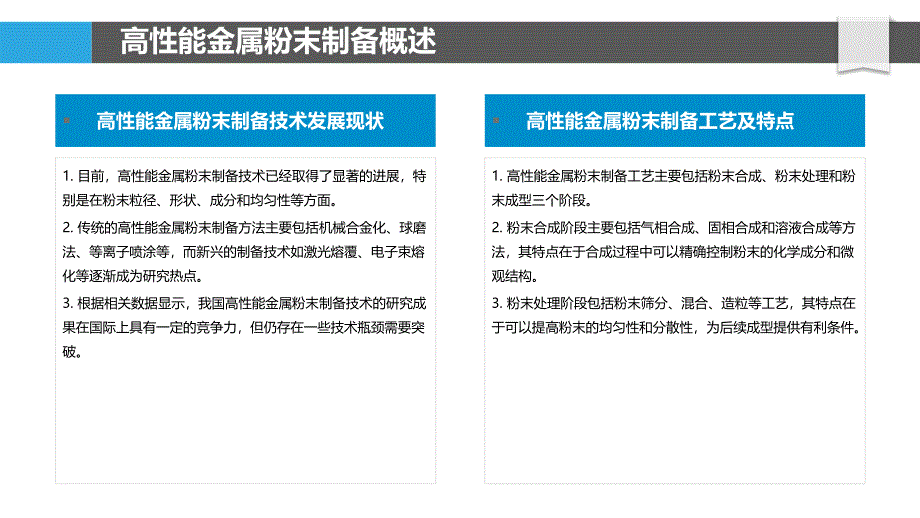 高性能金属粉末制备概述

高性能金属粉末制备技术发展现状

1. 目前，高性能金属粉末制备技术已经取得了显著的进展，特别是在粉末粒径、形状、成分和均匀性等方面。

2. 传统的高性能金属粉末制备方法主要包括机械合金化、球磨法、等离子喷涂等，而新兴的制备技术如激光熔覆、电子束熔化等逐渐成为研究热点。

3. 根据相关数据显示，我国高性能金属粉末制备技术的研究成果在国际上具有一定的竞争力，但仍存在一些技术瓶颈需要突破。

高性能金属粉末制备工艺及特点

1. 高性能金属粉末制备工艺主要包括粉末合成、粉末处理和粉末成型三个阶段。

2. 粉末合成阶段主要包括气相合成、固相合成和溶液合成等方法，其特点在于合成过程中可以精确控制粉末的化学成分和微观结构。

3. 粉末处理阶段包括粉末筛分、混合、造粒等工艺，其特点在于可以提高粉末的均匀性和分散性，为后续成型提供有利条件。